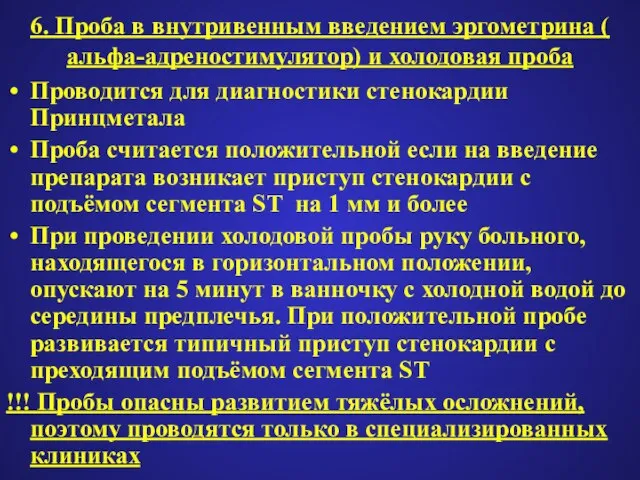 6. Проба в внутривенным введением эргометрина ( альфа-адреностимулятор) и холодовая проба

• Проводится для диагностики стенокардии Принцметала
• Проба считается положительной если на введение препарата возникает приступ стенокардии с подъёмом сегмента ST на 1 мм и более
• При проведении холодовой пробы руку больного, находящегося в горизонтальном положении, опускают на 5 минут в ванночку с холодной водой до середины предплечья. При положительной пробе развивается типичный приступ стенокардии с преходящим подъёмом сегмента ST

!!! Пробы опасны развитием тяжёлых осложнений, поэтому проводятся только в специализированных клиниках